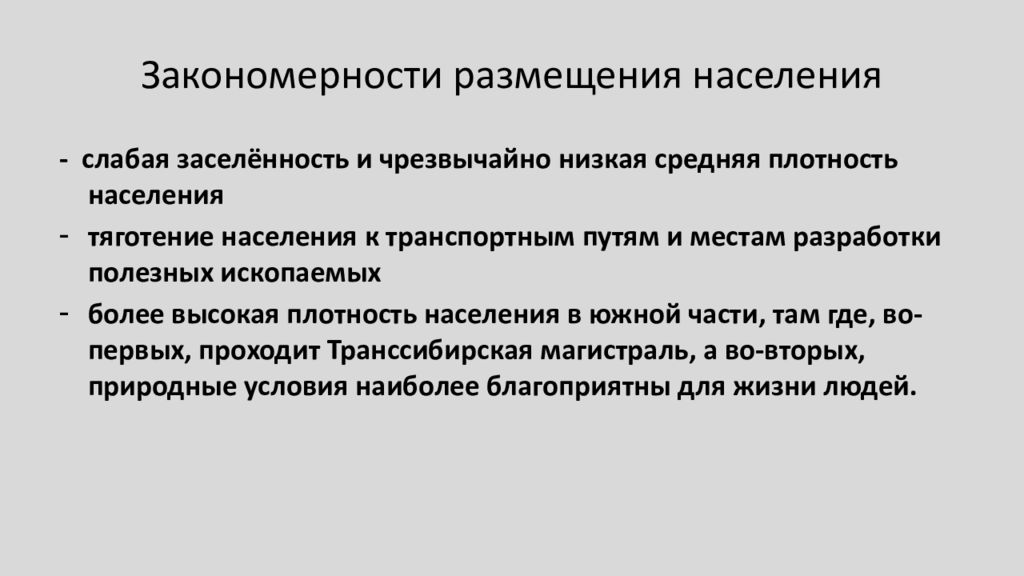 Закономерности размещения населения

- слабая заселённость и чрезвычайно низкая средняя плотность населения

- тяготение населения к транспортным путям и местам разработки полезных ископаемых

- более высокая плотность населения в южной части, там где, во-первых, проходит Транссибирская магистраль, а во-вторых, природные условия наиболее благоприятны для жизни людей.